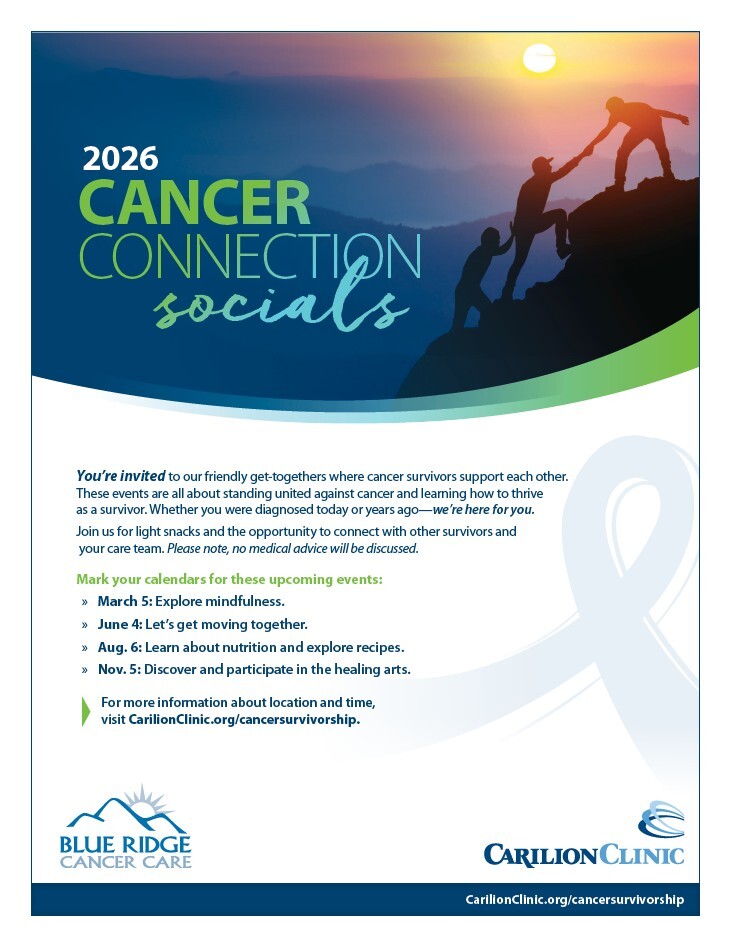 2026
CANCER
CONNECTION
socials

You're invited to our friendly get-togethers where cancer survivors support each other. These events are all about standing united against cancer and learning how to thrive as a survivor. Whether you were diagnosed today or years ago—we're here for you.

Join us for light snacks and the opportunity to connect with other survivors and your care team. Please note, no medical advice will be discussed.

Mark your calendars for these upcoming events:
» March 5: Explore mindfulness.
» June 4: Let's get moving together.
» Aug. 6: Learn about nutrition and explore recipes.
» Nov. 5: Discover and participate in the healing arts.

For more information about location and time, visit CarilionClinic.org/cancersurvivorship.

BLUE RIDGE
CANCER CARE

CARILION CLINIC

CarilionClinic.org/cancersurvivorship